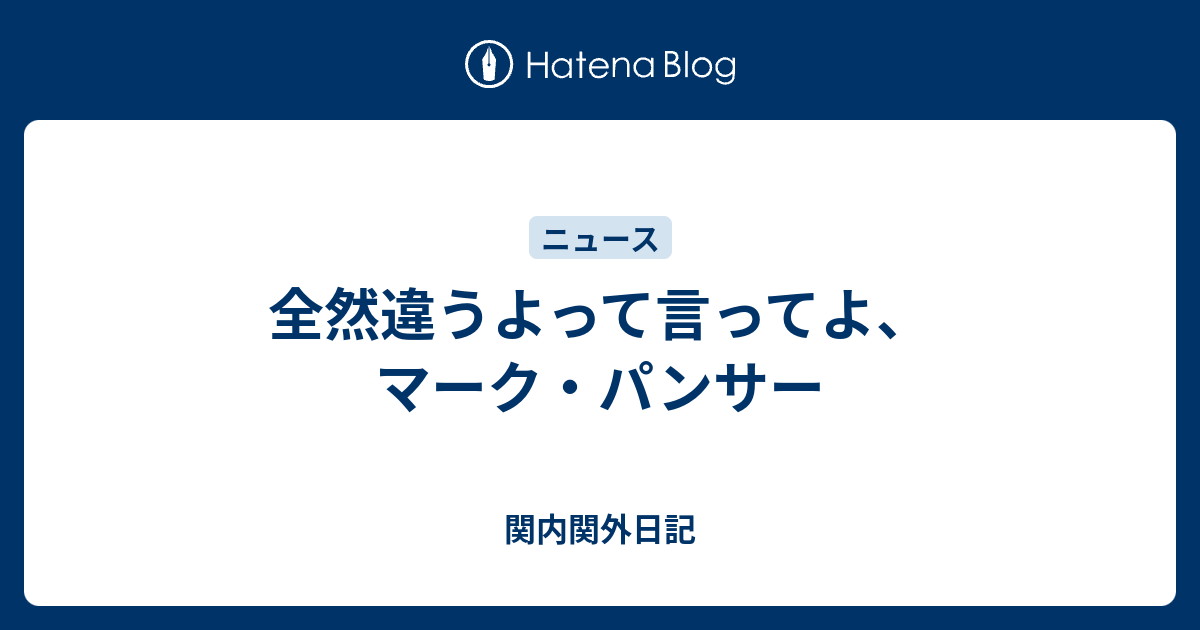 Hatena Blog

ニュース

全然違うよって言ってよ、マーク・パンサー

関内関外日記